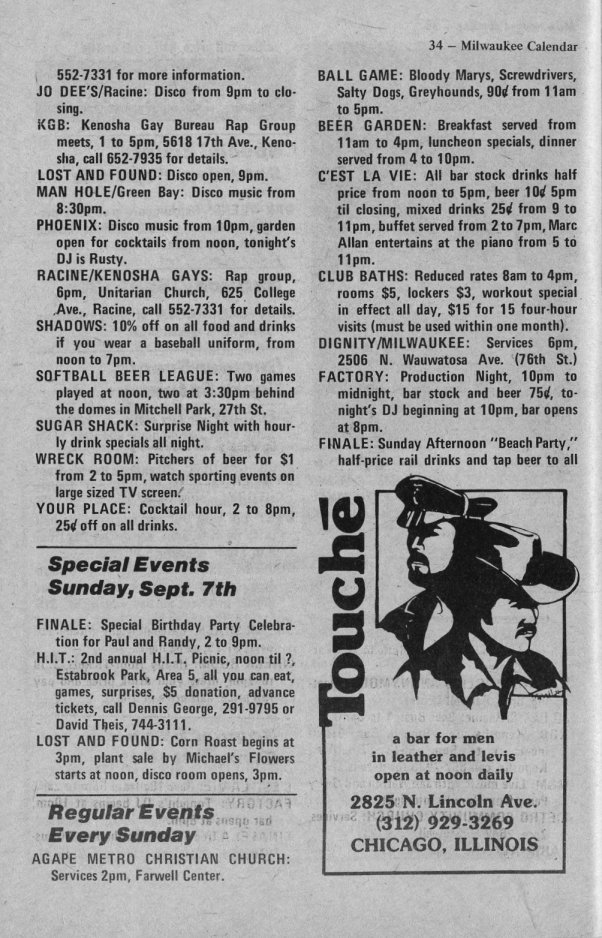 34 – Milwaukee Calendar

552-7331 for more information.
JO DEE'S/Racine: Disco from 9pm to closing.
KGB: Kenosha Gay Bureau Rap Group meets, 1 to 5pm, 5618 17th Ave., Kenosha, call 652-7935 for details.
LOST AND FOUND: Disco open, 9pm.
MAN HOLE/Green Bay: Disco music from 8:30pm.
PHOENIX: Disco music from 10pm, garden open for cocktails from noon, tonight's DJ is Rusty.
RACINE/KENOSHA GAYS: Rap group, 6pm, Unitarian Church, 625 College Ave., Racine, call 552-7331 for details.
SHADOWS: 10% off on all food and drinks if you wear a baseball uniform, from noon to 7pm.
SOFTBALL BEER LEAGUE: Two games played at noon, two at 3:30pm behind the domes in Mitchell Park, 27th St.
SUGAR SHACK: Surprise Night with hourly drink specials all night.
WRECK ROOM: Pitchers of beer for $1 from 2 to 5pm, watch sporting events on large sized TV screen.
YOUR PLACE: Cocktail hour, 2 to 8pm, 25¢ off on all drinks.

Special Events
Sunday, Sept. 7th

FINALE: Special Birthday Party Celebration for Paul and Randy, 2 to 9pm.
H.I.T.: 2nd annual H.I.T. Picnic, noon til ?, Estabrook Park, Area 5, all you can eat, games, surprises, $5 donation, advance tickets, call Dennis George, 291-9795 or David Theis, 744-3111.
LOST AND FOUND: Corn Roast begins at 3pm, plant sale by Michael's Flowers starts at noon, disco room opens, 3pm.

Regular Events
Every Sunday

AGAPE METRO CHRISTIAN CHURCH: Services 2pm, Farwell Center.

BALL GAME: Bloody Marys, Screwdrivers, Salty Dogs, Greyhounds, 90¢ from 11am to 5pm.
BEER GARDEN: Breakfast served from 11am to 4pm, luncheon specials, dinner served from 4 to 10pm.
C'EST LA VIE: All bar stock drinks half price from noon to 5pm, beer 10¢ 5pm til closing, mixed drinks 25¢ from 9 to 11pm, buffet served from 2 to 7pm, Marc Allan entertains at the piano from 5 to 11pm.
CLUB BATHS: Reduced rates 8am to 4pm, rooms $5, lockers $3, workout special in effect all day, $15 for 15 four-hour visits (must be used within one month).
DIGNITY/MILWAUKEE: Services 6pm, 2506 N. Wauwatosa Ave. (76th St.)
FACTORY: Production Night, 10pm to midnight, bar stock and beer 75¢, tonight's DJ beginning at 10pm, bar opens at 8pm.
FINALE: Sunday Afternoon "Beach Party," half-price rail drinks and tap beer to all

Touché

a bar for men
in leather and levis
open at noon daily
2825 N. Lincoln Ave.
(312) 929-3269
CHICAGO, ILLINOIS